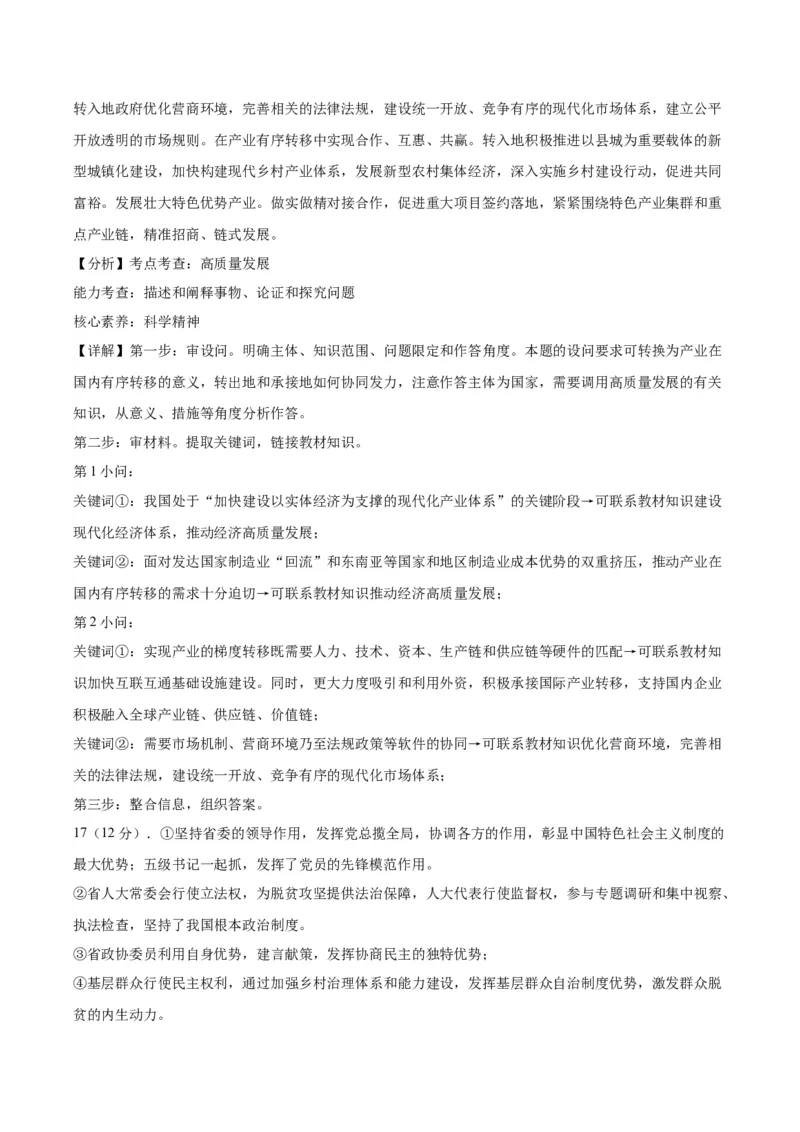 转入地政府优化营商环境，完善相关的法律法规，建设统一开放、竞争有序的现代化市场体系，建立公平开放透明的市场规则。在产业有序转移中实现合作、互惠、共赢。转入地积极推进以县城为重要载体的新型城镇化建设，加快构建现代乡村产业体系，发展新型农村集体经济，深入实施乡村建设行动，促进共同富裕。发展壮大特色优势产业。做实做精对接合作，促进重大项目签约落地，紧紧围绕特色产业集群和重点产业链，精准招商、链式发展。

【分析】考点考查：高质量发展

能力考查：描述和阐释事物、论证和探究问题

核心素养：科学精神

【详解】第一步：审设问。明确主体、知识范围、问题限定和作答角度。本题的设问要求可转换为产业在国内有序转移的意义，转出地和承接地如何协同发力，注意作答主体为国家，需要调用高质量发展的有关知识，从意义、措施等角度分析作答。

第二步：审材料。提取关键词，链接教材知识。

第1小问：

关键词①：我国处于“加快建设以实体经济为支撑的现代化产业体系”的关键阶段→可联系教材知识建设现代化经济体系，推动经济高质量发展；

关键词②：面对发达国家制造业“回流”和东南亚等国家和地区制造业成本优势的双重挤压，推动产业在国内有序转移的需求十分迫切→可联系教材知识推动经济高质量发展；

第2小问：

关键词①：实现产业的梯度转移既需要人力、技术、资本、生产链和供应链等硬件的匹配→可联系教材知识加快互联互通基础设施建设。同时，更大力度吸引和利用外资，积极承接国际产业转移，支持国内企业积极融入全球产业链、供应链、价值链；

关键词②：需要市场机制、营商环境乃至法规政策等软件的协同→可联系教材知识优化营商环境，完善相关的法律法规，建设统一开放、竞争有序的现代化市场体系；

第三步：整合信息，组织答案。

17（12分）．①坚持省委的领导作用，发挥党总揽全局，协调各方的作用，彰显中国特色社会主义制度的最大优势；五级书记一起抓，发挥了党员的先锋模范作用。

②省人大常委会行使立法权，为脱贫攻坚提供法治保障，人大代表行使监督权，参与专题调研和集中视察、执法检查，坚持了我国根本政治制度。

③省政协委员利用自身优势，建言献策，发挥协商民主的独特优势；

④基层群众行使民主权利，通过加强乡村治理体系和能力建设，发挥基层群众自治制度优势，激发群众脱贫的内生动力。